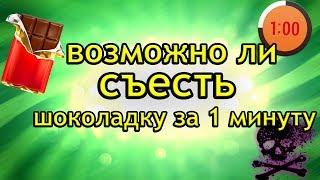 1:00

возможно ли съесть шоколадку за 1 минуту